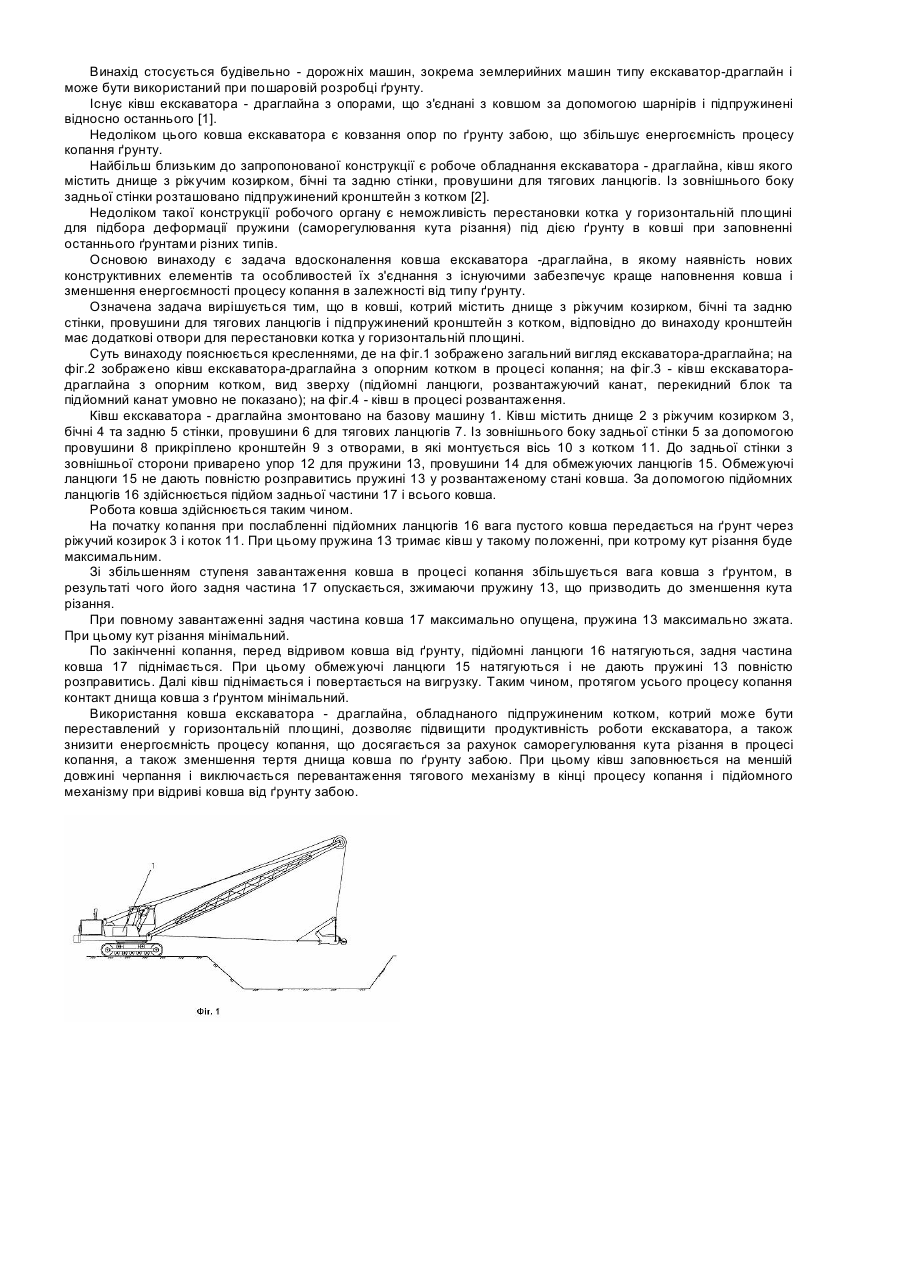 Винахід стосується будівельно - дорожніх машин, зокрема землерийних машин типу екскаватор-драглайн і може бути використаний при пошаровій розробці ґрунту.

Існує ківш екскаватора - драглайна з опорами, що з'єднані з ковшом за допомогою шарнірів і підпружинені відносно останнього [1].

Недоліком цього ковша екскаватора є ковзання опор по ґрунту забою, що збільшує енергоємність процесу копання ґрунту.

Найбільш близьким до запропонованої конструкції є робоче обладнання екскаватора - драглайна, ківш якого містить днище з ріжучим козирком, бічні та задню стінки, провушини для тягових ланцюгів. Із зовнішнього боку задньої стінки розташовано підпружинений кронштейн з котком [2].

Недоліком такої конструкції робочого органу є неможливість перестановки котка у горизонтальній площині для підбора деформації пружини (саморегулювання кута різання) під дією ґрунту в ковші при заповненні останнього ґрунтами різних типів.

Основою винаходу є задача вдосконалення ковша екскаватора -драглайна, в якому наявність нових конструктивних елементів та особливостей їх з'єднання з існуючими забезпечує краще наповнення ковша і зменшення енергоємності процесу копання в залежності від типу ґрунту.

Означена задача вирішується тим, що в ковші, котрий містить днище з ріжучим козирком, бічні та задню стінки, провушини для тягових ланцюгів і підпружинений кронштейн з котком, відповідно до винаходу кронштейн має додаткові отвори для перестановки котка у горизонтальній площині.

Суть винаходу пояснюється кресленнями, де на фіг.1 зображено загальний вигляд екскаватора-драглайна; на фіг.2 зображено ківш екскаватора-драглайна з опорним котком в процесі копання; на фіг.3 - ківш екскаватора-драглайна з опорним котком, вид зверху (підйомні ланцюги, розвантажуючий канат, перекидний блок та підйомний канат умовно не показано); на фіг.4 - ківш в процесі розвантаження.

Ківш екскаватора - драглайна змонтовано на базову машину 1. Ківш містить днище 2 з ріжучим козирком 3, бічні 4 та задню 5 стінки, провушини 6 для тягових ланцюгів 7. Із зовнішнього боку задньої стінки 5 за допомогою провушини 8 прикріплено кронштейн 9 з отворами, в які монтується вісь 10 з котком 11. До задньої стінки з зовнішньої сторони приварено упор 12 для пружини 13, провушини 14 для обмежуючих ланцюгів 15. Обмежуючі ланцюги 15 не дають повністю розправитись пружині 13 у розвантаженому стані ковша. За допомогою підйомних ланцюгів 16 здійснюється підйом задньої частини 17 і всього ковша.

Робота ковша здійснюється таким чином.

На початку копання при послабленні підйомних ланцюгів 16 вага пустого ковша передається на ґрунт через ріжучий козирок 3 і коток 11. При цьому пружина 13 тримає ківш у такому положенні, при котрому кут різання буде максимальним.

Зі збільшенням ступеня завантаження ковша в процесі копання збільшується вага ковша з ґрунтом, в результаті чого його задня частина 17 опускається, зжимаючи пружину 13, що призводить до зменшення кута різання.

При повному завантаженні задня частина ковша 17 максимально опущена, пружина 13 максимально зжата. При цьому кут різання мінімальний.

По закінченні копання, перед відривом ковша від ґрунту, підйомні ланцюги 16 натягуються, задня частина ковша 17 піднімається. При цьому обмежуючі ланцюги 15 натягуються і не дають пружині 13 повністю розправитись. Далі ківш піднімається і повертається на вигрузку. Таким чином, протягом усього процесу копання контакт днища ковша з ґрунтом мінімальний.

Використання ковша екскаватора - драглайна, обладнаного підпружиненим котком, котрий може бути переставлений у горизонтальній площині, дозволяє підвищити продуктивність роботи екскаватора, а також знизити енергоємність процесу копання, що досягається за рахунок саморегулювання кута різання в процесі копання, а також зменшення тертя днища ковша по ґрунту забою. При цьому ківш заповнюється на меншій довжині черпання і виключається перевантаження тягового механізму в кінці процесу копання і підйомного механізму при відриві ковша від ґрунту забою.

1

Фіг. 1